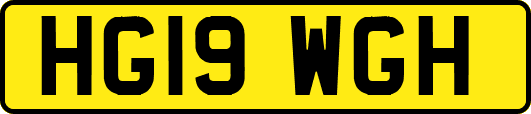 HG19 WGH